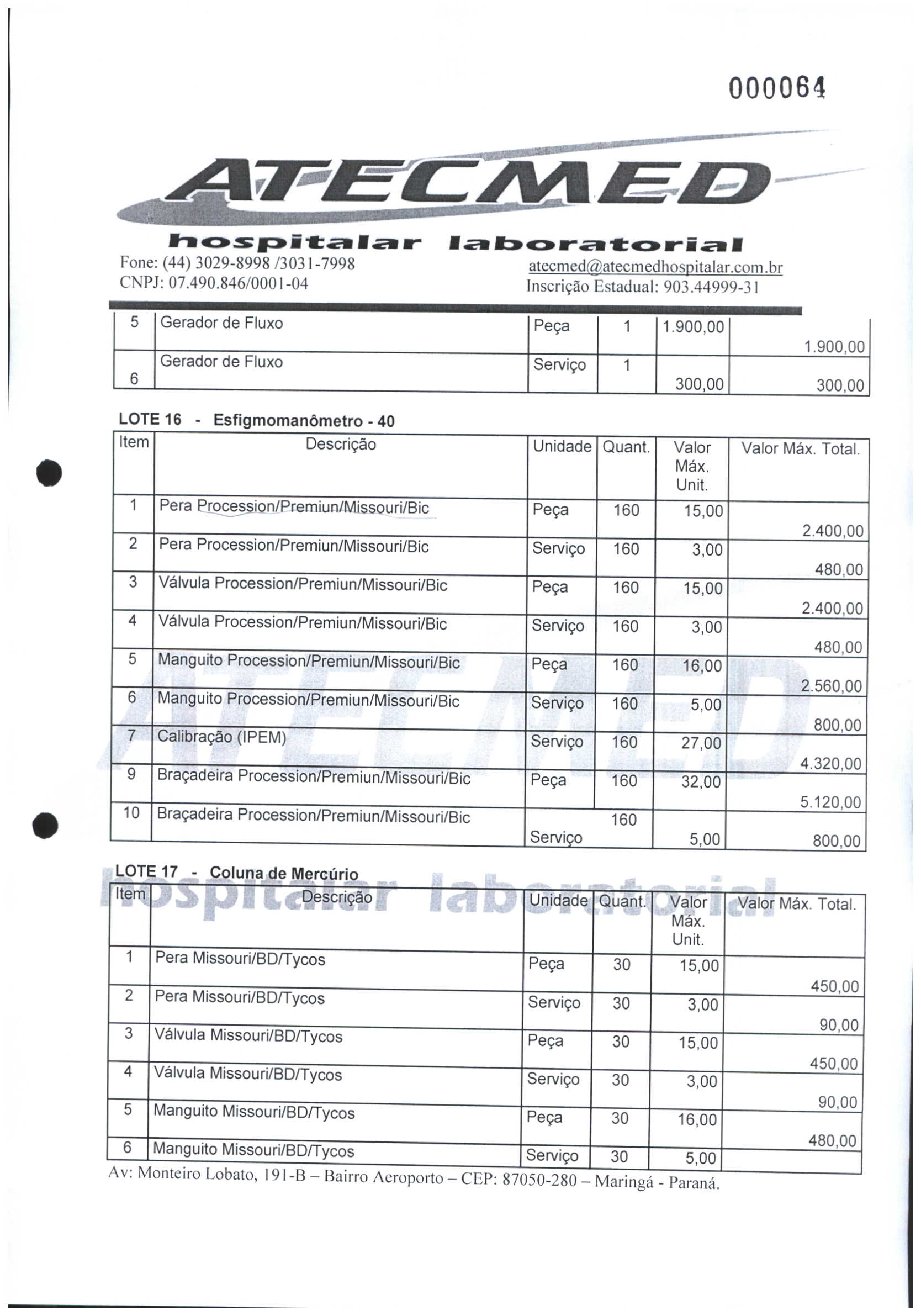 000064

ATECMED

hospitalar laboratorial

Fone: (44) 3029-8998 /3031-7998
CNPJ: 07.490.846/0001-04

atecmed@atecmedhospitalar.com.br
Inscrição Estadual: 903.44999-31

| 5 | Gerador de Fluxo | Peça | 1 | 1.900,00 | 1.900,00 |
|---|---|---|---|---|---|
| 6 | Gerador de Fluxo | Serviço | 1 | 300,00 | 300,00 |

LOTE 16 - Esfigmomanômetro - 40

| Item | Descrição | Unidade | Quant. | Valor Máx. Unit. | Valor Máx. Total. |
|---|---|---|---|---|---|
| 1 | Pera Procession/Premiun/Missouri/Bic | Peça | 160 | 15,00 | 2.400,00 |
| 2 | Pera Procession/Premiun/Missouri/Bic | Serviço | 160 | 3,00 | 480,00 |
| 3 | Válvula Procession/Premiun/Missouri/Bic | Peça | 160 | 15,00 | 2.400,00 |
| 4 | Válvula Procession/Premiun/Missouri/Bic | Serviço | 160 | 3,00 | 480,00 |
| 5 | Manguito Procession/Premiun/Missouri/Bic | Peça | 160 | 16,00 | 2.560,00 |
| 6 | Manguito Procession/Premiun/Missouri/Bic | Serviço | 160 | 5,00 | 800,00 |
| 7 | Calibração (IPEM) | Serviço | 160 | 27,00 | 4.320,00 |
| 9 | Braçadeira Procession/Premiun/Missouri/Bic | Peça | 160 | 32,00 | 5.120,00 |
| 10 | Braçadeira Procession/Premiun/Missouri/Bic | Serviço | 160 | 5,00 | 800,00 |

LOTE 17 - Coluna de Mercúrio

| Item | Descrição | Unidade | Quant. | Valor Máx. Unit. | Valor Máx. Total. |
|---|---|---|---|---|---|
| 1 | Pera Missouri/BD/Tycos | Peça | 30 | 15,00 | 450,00 |
| 2 | Pera Missouri/BD/Tycos | Serviço | 30 | 3,00 | 90,00 |
| 3 | Válvula Missouri/BD/Tycos | Peça | 30 | 15,00 | 450,00 |
| 4 | Válvula Missouri/BD/Tycos | Serviço | 30 | 3,00 | 90,00 |
| 5 | Manguito Missouri/BD/Tycos | Peça | 30 | 16,00 | 480,00 |
| 6 | Manguito Missouri/BD/Tycos | Serviço | 30 | 5,00 | |

Av: Monteiro Lobato, 191-B – Bairro Aeroporto – CEP: 87050-280 – Maringá - Paraná.